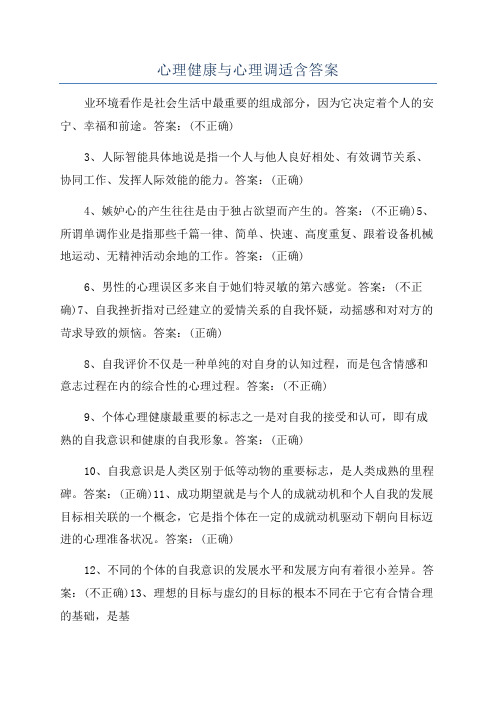 心理健康与心理调适含答案

业环境看作是社会生活中最重要的组成部分，因为它决定着个人的安宁、幸福和前途。答案：(不正确)

3、人际智能具体地说是指一个人与他人良好相处、有效调节关系、协同工作、发挥人际效能的能力。答案：(正确)

4、嫉妒心的产生往往是由于独占欲望而产生的。答案：(不正确)5、所谓单调作业是指那些千篇一律、简单、快速、高度重复、跟着设备机械地运动、无精神活动余地的工作。答案：(正确)

6、男性的心理误区多来自于她们特灵敏的第六感觉。答案：(不正确)7、自我挫折指对已经建立的爱情关系的自我怀疑，动摇感和对对方的苛求导致的烦恼。答案：(正确)

8、自我评价不仅是一种单纯的对自身的认知过程，而是包含情感和意志过程在内的综合性的心理过程。答案：(不正确)

9、个体心理健康最重要的标志之一是对自我的接受和认可，即有成熟的自我意识和健康的自我形象。答案：(正确)

10、自我意识是人类区别于低等动物的重要标志，是人类成熟的里程碑。答案：(正确)11、成功期望就是与个人的成就动机和个人自我的发展目标相关联的一个概念，它是指个体在一定的成就动机驱动下朝向目标迈进的心理准备状况。答案：(正确)

12、不同的个体的自我意识的发展水平和发展方向有着很小差异。答案：(不正确)13、理想的目标与虚幻的目标的根本不同在于它有合情合理的基础，是基